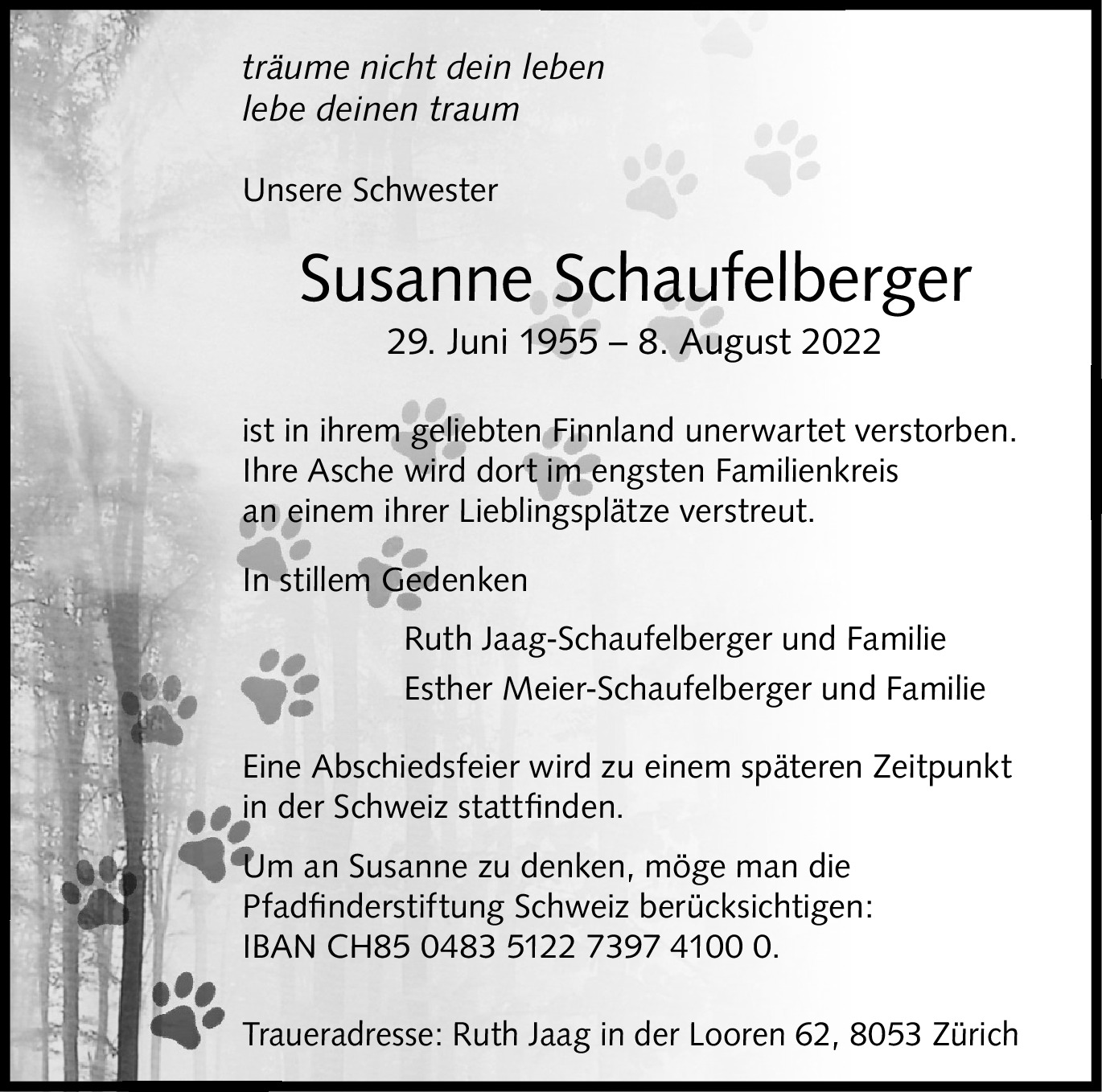 träume nicht dein leben
lebe deinen traum

Unsere Schwester

Susanne Schaufelberger
29. Juni 1955 – 8. August 2022

ist in ihrem geliebten Finnland unerwartet verstorben. Ihre Asche wird dort im engsten Familienkreis an einem ihrer Lieblingsplätze verstreut.

In stillem Gedenken

Ruth Jaag-Schaufelberger und Familie
Esther Meier-Schaufelberger und Familie

Eine Abschiedsfeier wird zu einem späteren Zeitpunkt in der Schweiz stattfinden.

Um an Susanne zu denken, möge man die Pfadfinderstiftung Schweiz berücksichtigen:
IBAN CH85 0483 5122 7397 4100 0.

Traueradresse: Ruth Jaag in der Looren 62, 8053 Zürich